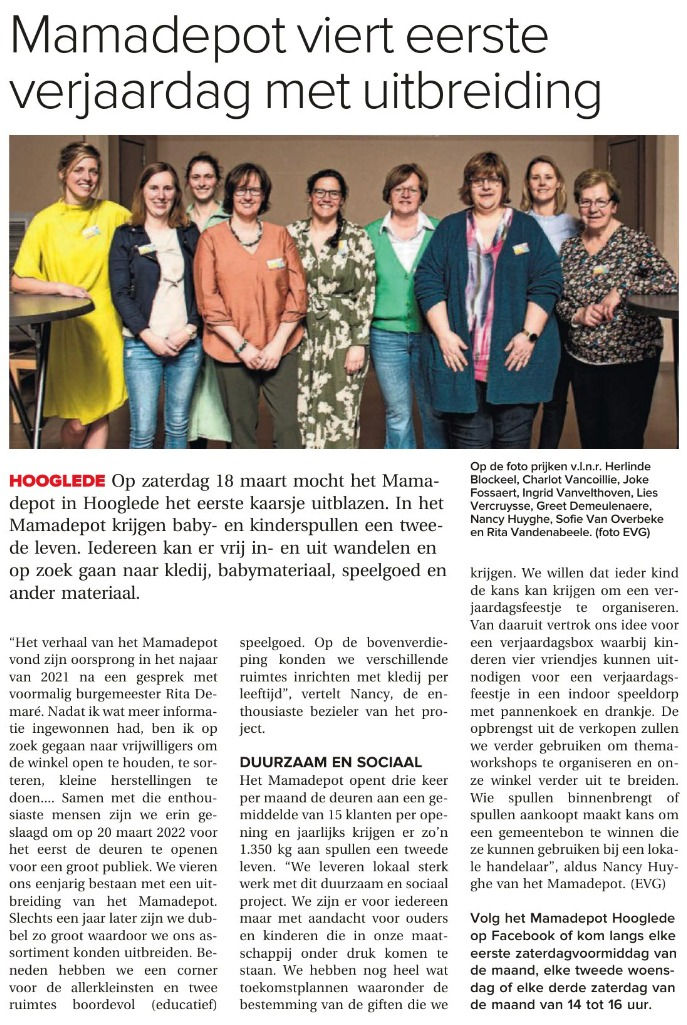 Mamadepot viert eerste verjaardag met uitbreiding

HOOGLEDE Op zaterdag 18 maart mocht het Mamadepot in Hooglede het eerste kaarsje uitblazen. In het Mamadepot krijgen baby- en kinderspullen een tweede leven. Iedereen kan er vrij in- en uit wandelen en op zoek gaan naar kledij, babymateriaal, speelgoed en ander materiaal.

Op de foto prijken v.l.n.r. Herlinde Blockeel, Charlot Vancoillie, Joke Fossaert, Ingrid Vanvelthoven, Lies Vercruysse, Greet Demeulenaere, Nancy Huyghe, Sofie Van Overbeke en Rita Vandenabeele. (foto EVG)

“Het verhaal van het Mamadepot vond zijn oorsprong in het najaar van 2021 na een gesprek met voormalig burgemeester Rita Demaré. Nadat ik wat meer informatie ingewonnen had, ben ik op zoek gegaan naar vrijwilligers om de winkel open te houden, te sorteren, kleine herstellingen te doen.... Samen met die enthousiaste mensen zijn we erin geslaagd om op 20 maart 2022 voor het eerst de deuren te openen voor een groot publiek. We vieren ons eenjarig bestaan met een uitbreiding van het Mamadepot. Slechts een jaar later zijn we dubbel zo groot waardoor we ons assortiment konden uitbreiden. Beneden hebben we een corner voor de allerkleinsten en twee ruimtes boordevol (educatief) speelgoed. Op de bovenverdieping konden we verschillende ruimtes inrichten met kledij per leeftijd”, vertelt Nancy, de enthousiaste bezieler van het project.

DUURZAAM EN SOCIAAL
Het Mamadepot opent drie keer per maand de deuren aan een gemiddelde van 15 klanten per opening en jaarlijks krijgen er zo’n 1.350 kg aan spullen een tweede leven. “We leveren lokaal sterk werk met dit duurzaam en sociaal project. We zijn er voor iedereen maar met aandacht voor ouders en kinderen die in onze maatschappij onder druk komen te staan. We hebben nog heel wat toekomstplannen waaronder de bestemming van de giften die we krijgen. We willen dat ieder kind de kans kan krijgen om een verjaardagsfeestje te organiseren. Van daaruit vertrok ons idee voor een verjaardagsbox waarbij kinderen vier vriendjes kunnen uitnodigen voor een verjaardagsfeestje in een indoor speeldorp met pannenkoek en drankje. De opbrengst uit de verkopen zullen we verder gebruiken om themaworkshops te organiseren en onze winkel verder uit te breiden. Wie spullen binnenbrengt of spullen aankoopt maakt kans om een gemeentebon te winnen die ze kunnen gebruiken bij een lokale handelaar”, aldus Nancy Huyghe van het Mamadepot. (EVG)

Volg het Mamadepot Hooglede op Facebook of kom langs elke eerste zaterdagvoormiddag van de maand, elke tweede woensdag of elke derde zaterdag van de maand van 14 tot 16 uur.